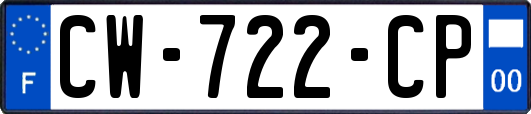 F
CW-722-CP
00